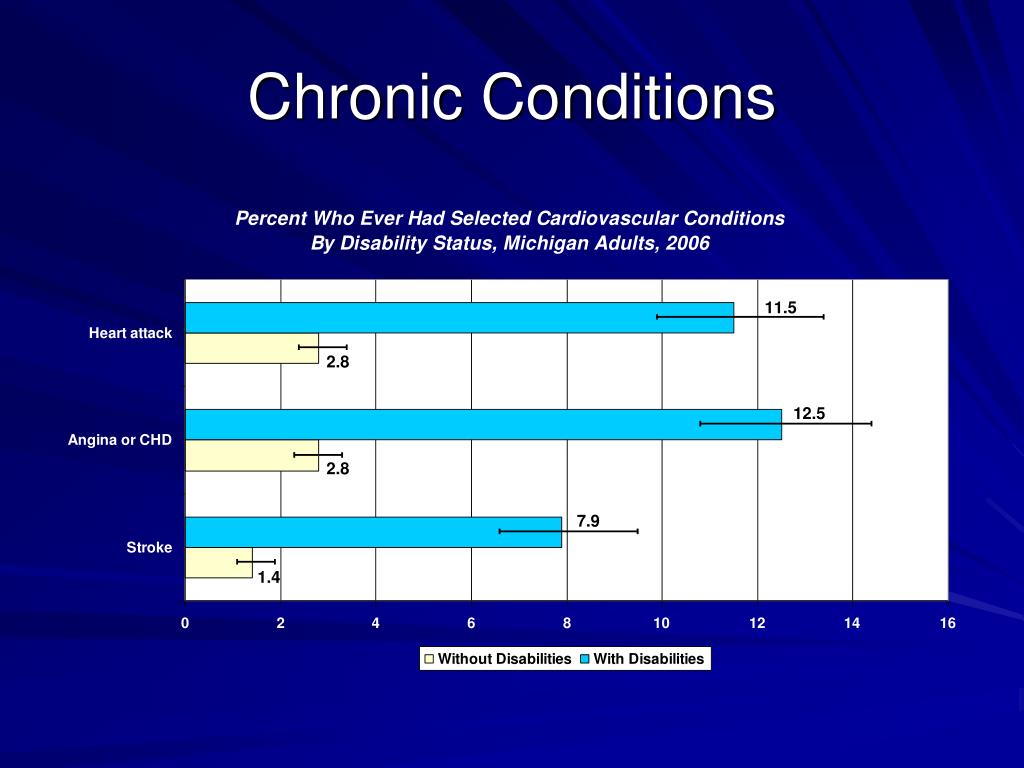 Chronic Conditions

Percent Who Ever Had Selected Cardiovascular Conditions By Disability Status, Michigan Adults, 2006

Heart attack
11.5
2.8

Angina or CHD
12.5
2.8

Stroke
7.9
1.4

0 2 4 6 8 10 12 14 16

Without Disabilities With Disabilities